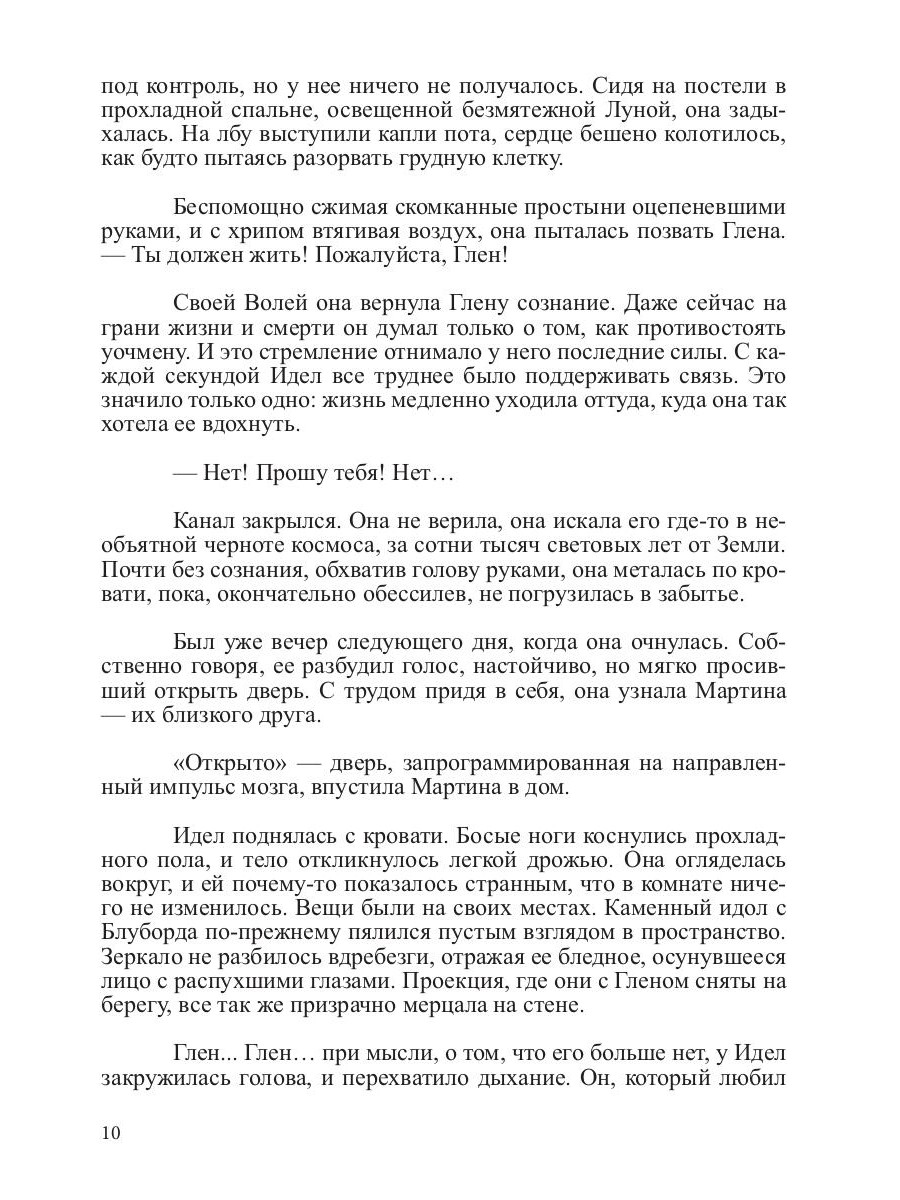 под контроль, но у нее ничего не получалось. Сидя на постели в прохладной спальне, освещенной безмятежной Луной, она задыхалась. На лбу выступили капли пота, сердце бешено колотилось, как будто пытаясь разорвать грудную клетку.

Беспомощно сжимая скомканные простыни оцепеневшими руками, и с хрипом втягивая воздух, она пыталась позвать Глена. — Ты должен жить! Пожалуйста, Глен!

Своей Волей она вернула Глену сознание. Даже сейчас на грани жизни и смерти он думал только о том, как противостоять уочмену. И это стремление отнимало у него последние силы. С каждой секундой Идел все труднее было поддерживать связь. Это значило только одно: жизнь медленно уходила оттуда, куда она так хотела ее вдохнуть.

— Нет! Прошу тебя! Нет…

Канал закрылся. Она не верила, она искала его где-то в необъятной черноте космоса, за сотни тысяч световых лет от Земли. Почти без сознания, обхватив голову руками, она металась по кровати, пока, окончательно обессилев, не погрузилась в забытье.

Был уже вечер следующего дня, когда она очнулась. Собственно говоря, ее разбудил голос, настойчиво, но мягко просивший открыть дверь. С трудом придя в себя, она узнала Мартина — их близкого друга.

«Открыто» — дверь, запрограммированная на направленный импульс мозга, впустила Мартина в дом.

Идел поднялась с кровати. Босые ноги коснулись прохладного пола, и тело откликнулось легкой дрожью. Она огляделась вокруг, и ей почему-то показалось странным, что в комнате ничего не изменилось. Вещи были на своих местах. Каменный идол с Блуборда по-прежнему пялился пустым взглядом в пространство. Зеркало не разбилось вдребезги, отражая ее бледное, осунувшееся лицо с распухшими глазами. Проекция, где они с Гленом сняты на берегу, все так же призрачно мерцала на стене.

Глен... Глен… при мысли, о том, что его больше нет, у Идел закружилась голова, и перехватило дыхание. Он, который любил

10